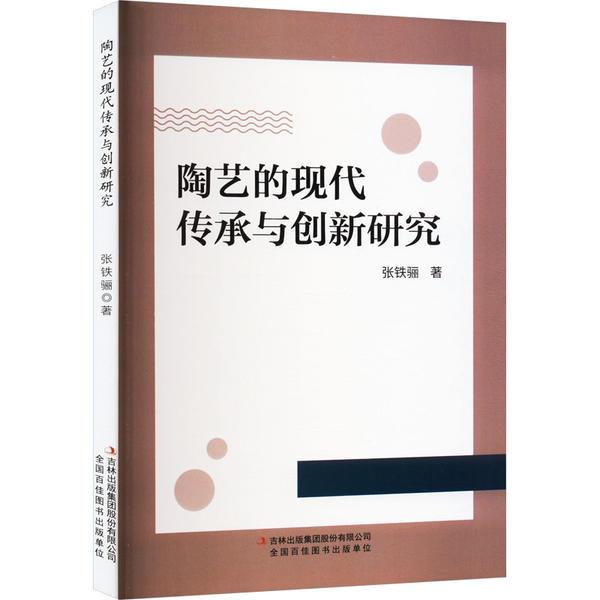 陶艺的现代传承与创新研究

张铁骊◎著

吉林出版集团股份有限公司
全国百佳图书出版单位

陶艺的现代
传承与创新研究

张铁骊 著

吉林出版集团股份有限公司
全国百佳图书出版单位